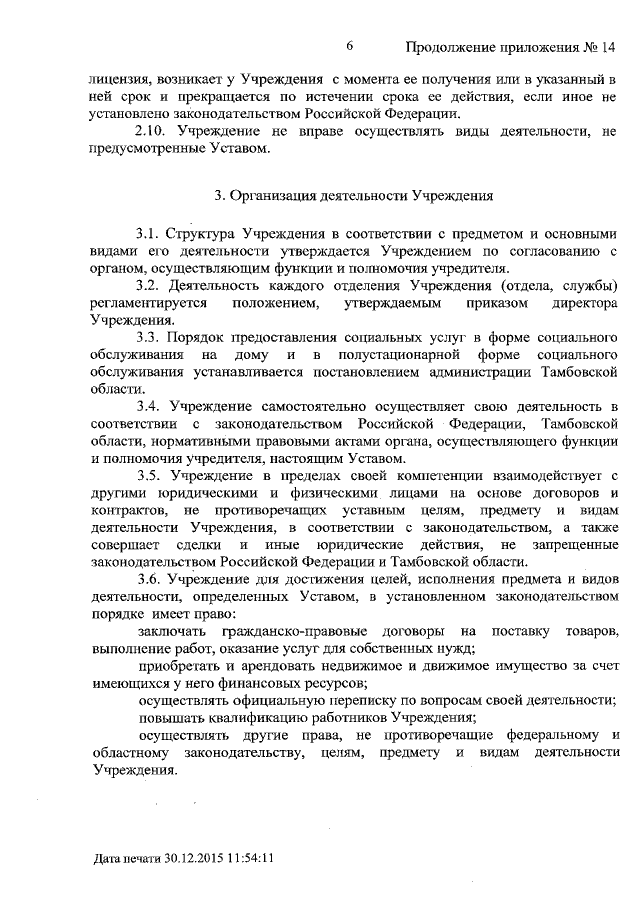 6 Продолжение приложения № 14

лицензия, возникает у Учреждения с момента ее получения или в указанный в ней срок и прекращается по истечении срока ее действия, если иное не установлено законодательством Российской Федерации.

2.10. Учреждение не вправе осуществлять виды деятельности, не предусмотренные Уставом.

3. Организация деятельности Учреждения

3.1. Структура Учреждения в соответствии с предметом и основными видами его деятельности утверждается Учреждением по согласованию с органом, осуществляющим функции и полномочия учредителя.

3.2. Деятельность каждого отделения Учреждения (отдела, службы) регламентируется положением, утверждаемым приказом директора Учреждения.

3.3. Порядок предоставления социальных услуг в форме социального обслуживания на дому и в полустационарной форме социального обслуживания устанавливается постановлением администрации Тамбовской области.

3.4. Учреждение самостоятельно осуществляет свою деятельность в соответствии с законодательством Российской Федерации, Тамбовской области, нормативными правовыми актами органа, осуществляющего функции и полномочия учредителя, настоящим Уставом.

3.5. Учреждение в пределах своей компетенции взаимодействует с другими юридическими и физическими лицами на основе договоров и контрактов, не противоречащих уставным целям, предмету и видам деятельности Учреждения, в соответствии с законодательством, а также совершает сделки и иные юридические действия, не запрещенные законодательством Российской Федерации и Тамбовской области.

3.6. Учреждение для достижения целей, исполнения предмета и видов деятельности, определенных Уставом, в установленном законодательством порядке имеет право:

заключать гражданско-правовые договоры на поставку товаров, выполнение работ, оказание услуг для собственных нужд;

приобретать и арендовать недвижимое и движимое имущество за счет имеющихся у него финансовых ресурсов;

осуществлять официальную переписку по вопросам своей деятельности;

повышать квалификацию работников Учреждения;

осуществлять другие права, не противоречащие федеральному и областному законодательству, целям, предмету и видам деятельности Учреждения.

Дата печати 30.12.2015 11:54:11